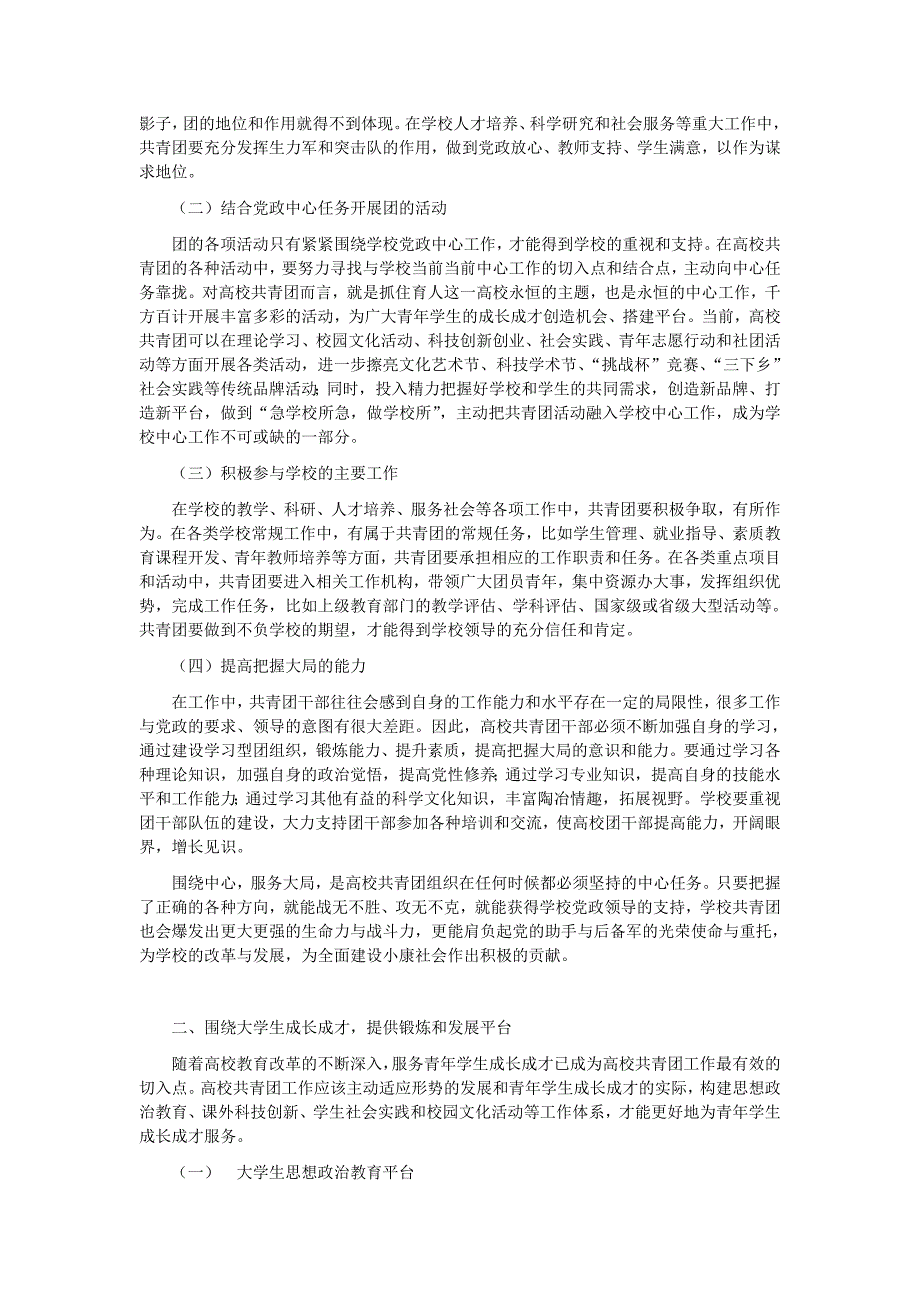 影子，团的地位和作用就得不到体现。在学校人才培养、科学研究和社会服务等重大工作中，共青团要充分发挥生力军和突击队的作用，做到党政放心、教师支持、学生满意，以作为谋求地位。

（二）结合党政中心任务开展团的活动

团的各项活动只有紧紧围绕学校党政中心工作，才能得到学校的重视和支持。在高校共青团的各种活动中，要努力寻找与学校当前当前中心工作的切入点和结合点，主动向中心任务靠拢。对高校共青团而言，就是抓住育人这一高校永恒的主题，也是永恒的中心工作，千方百计开展丰富多彩的活动，为广大青年学生的成长成才创造机会、搭建平台。当前，高校共青团可以在理论学习、校园文化活动、科技创新创业、社会实践、青年志愿行动和社团活动等方面开展各类活动，进一步擦亮文化艺术节、科技学术节、“挑战杯”竞赛、“三下乡”社会实践等传统品牌活动；同时，投入精力把握好学校和学生的共同需求，创造新品牌、打造新平台，做到“急学校所急，做学校所”，主动把共青团活动融入学校中心工作，成为学校中心工作不可或缺的一部分。

（三）积极参与学校的主要工作

在学校的教学、科研、人才培养、服务社会等各项工作中，共青团要积极争取，有所作为。在各类学校常规工作中，有属于共青团的常规任务，比如学生管理、就业指导、素质教育课程开发、青年教师培养等方面，共青团要承担相应的工作职责和任务。在各类重点项目和活动中，共青团要进入相关工作机构，带领广大团员青年，集中资源办大事，发挥组织优势，完成工作任务，比如上级教育部门的教学评估、学科评估、国家级或省级大型活动等。共青团要做到不负学校的期望，才能得到学校领导的充分信任和肯定。

（四）提高把握大局的能力

在工作中，共青团干部往往会感到自身的工作能力和水平存在一定的局限性，很多工作与党政的要求、领导的意图有很大差距。因此，高校共青团干部必须不断加强自身的学习，通过建设学习型团组织，锻炼能力、提升素质，提高把握大局的意识和能力。要通过学习各种理论知识，加强自身的政治觉悟，提高党性修养；通过学习专业知识，提高自身的技能水平和工作能力；通过学习其他有益的科学文化知识，丰富陶冶情趣，拓展视野。学校要重视团干部队伍的建设，大力支持团干部参加各种培训和交流，使高校团干部提高能力，开阔眼界，增长见识。

围绕中心，服务大局，是高校共青团组织在任何时候都必须坚持的中心任务。只要把握了正确的各种方向，就能战无不胜、攻无不克，就能获得学校党政领导的支持，学校共青团也会爆发出更大更强的生命力与战斗力，更能肩负起党的助手与后备军的光荣使命与重托，为学校的改革与发展，为全面建设小康社会作出积极的贡献。

二、围绕大学生成长成才，提供锻炼和发展平台

随着高校教育改革的不断深入，服务青年学生成长成才已成为高校共青团工作最有效的切入点。高校共青团工作应该主动适应形势的发展和青年学生成长成才的实际，构建思想政治教育、课外科技创新、学生社会实践和校园文化活动等工作体系，才能更好地为青年学生成长成才服务。

（一） 大学生思想政治教育平台